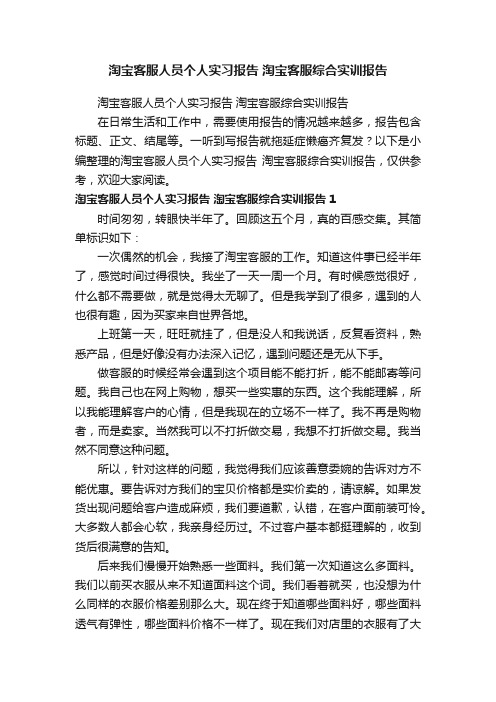 淘宝客服人员个人实习报告 淘宝客服综合实训报告

淘宝客服人员个人实习报告 淘宝客服综合实训报告

在日常生活和工作中，需要使用报告的情况越来越多，报告包含标题、正文、结尾等。一听到写报告就拖延症懒癌齐复发？以下是小编整理的淘宝客服人员个人实习报告 淘宝客服综合实训报告，仅供参考，欢迎大家阅读。

淘宝客服人员个人实习报告 淘宝客服综合实训报告 1

时间匆匆，转眼快半年了。回顾这五个月，真的百感交集。其简单标识如下：

一次偶然的机会，我接了淘宝客服的工作。知道这件事已经半年了，感觉时间过得很快。我坐了一天一周一个月。有时候感觉很好，什么都不需要做，就是觉得太无聊了。但是我学到了很多，遇到的人也很有趣，因为买家来自世界各地。

上班第一天，旺旺就挂了，但是没人和我说话，反复看资料，熟悉产品，但是好像没有办法深入记忆，遇到问题还是无从下手。

做客服的时候经常会遇到这个项目能不能打折，能不能邮寄等问题。我自己也在网上购物，想买一些实惠的东西。这个我能理解，所以我能理解客户的心情，但是我现在的立场不一样了。我不再是购物者，而是卖家。当然我可以不打折做交易，我想不打折做交易。我当然不同意这种问题。

所以，针对这样的问题，我觉得我们应该善意委婉的告诉对方不能优惠。要告诉对方我们的宝贝价格都是实价卖的，请谅解。如果发货出现问题给客户造成麻烦，我们要道歉，认错，在客户面前装可怜。大多数人都会心软，我亲身经历过。不过客户基本都挺理解的，收到货后很满意的告知。

后来我们慢慢开始熟悉一些面料。我们第一次知道这么多面料。我们以前买衣服从来不知道面料这个词。我们看着就买，也没想为什么同样的衣服价格差别那么大。现在终于知道哪些面料好，哪些面料透气有弹性，哪些面料价格不一样了。现在我们对店里的衣服有了大